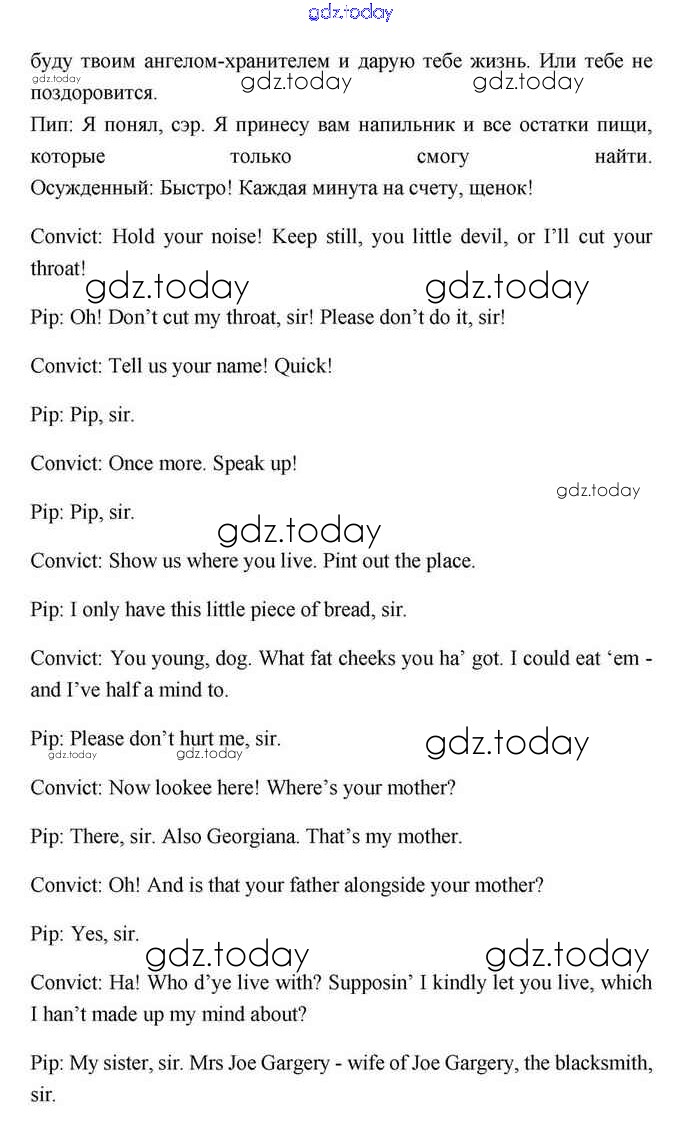 gdz.today

буду твоим ангелом-хранителем и дарую тебе жизнь. Или тебе не поздоровится.

gdz.today gdz.today gdz.today

Пип: Я понял, сэр. Я принесу вам напильник и все остатки пищи, которые только смогу найти.

Осужденный: Быстро! Каждая минута на счету, щенок!

Convict: Hold your noise! Keep still, you little devil, or I'll cut your throat!

gdz.today gdz.today

Pip: Oh! Don't cut my throat, sir! Please don't do it, sir!

Convict: Tell us your name! Quick!

Pip: Pip, sir.

Convict: Once more. Speak up!

gdz.today

Pip: Pip, sir.

gdz.today

Convict: Show us where you live. Pint out the place.

Pip: I only have this little piece of bread, sir.

Convict: You young, dog. What fat cheeks you ha' got. I could eat 'em - and I've half a mind to.

Pip: Please don't hurt me, sir.

gdz.today gdz.today gdz.today

Convict: Now lookee here! Where's your mother?

Pip: There, sir. Also Georgiana. That's my mother.

Convict: Oh! And is that your father alongside your mother?

Pip: Yes, sir.

gdz.today gdz.today

Convict: Ha! Who d'ye live with? Supposin' I kindly let you live, which I han't made up my mind about?

Pip: My sister, sir. Mrs Joe Gargery - wife of Joe Gargery, the blacksmith, sir.